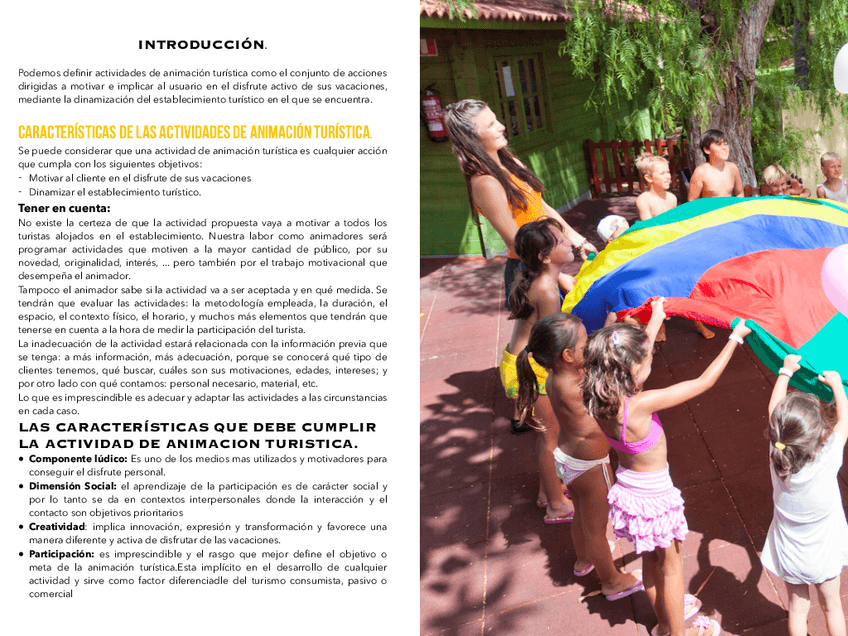 INTRODUCCIÓN.

Podemos definir actividades de animación turística como el conjunto de acciones dirigidas a motivar e implicar al usuario en el disfrute activo de sus vacaciones, mediante la dinamización del establecimiento turístico en el que se encuentra.

CARACTERÍSTICAS DE LAS ACTIVIDADES DE ANIMACIÓN TURÍSTICA.

Se puede considerar que una actividad de animación turística es cualquier acción que cumpla con los siguientes objetivos:
- Motivar al cliente en el disfrute de sus vacaciones
- Dinamizar el establecimiento turístico.

Tener en cuenta:
No existe la certeza de que la actividad propuesta vaya a motivar a todos los turistas alojados en el establecimiento. Nuestra labor como animadores será programar actividades que motiven a la mayor cantidad de público, por su novedad, originalidad, interés, ... pero también por el trabajo motivacional que desempeña el animador.
Tampoco el animador sabe si la actividad va a ser aceptada y en qué medida. Se tendrán que evaluar las actividades: la metodología empleada, la duración, el espacio, el contexto físico, el horario, y muchos más elementos que tendrán que tenerse en cuenta a la hora de medir la participación del turista.
La inadecuación de la actividad estará relacionada con la información previa que se tenga: a más información, más adecuación, porque se conocerá qué tipo de clientes tenemos, qué buscar, cuáles son sus motivaciones, edades, intereses; y por otro lado con qué contamos: personal necesario, material, etc.
Lo que es imprescindible es adecuar y adaptar las actividades a las circunstancias en cada caso.

LAS CARACTERÍSTICAS QUE DEBE CUMPLIR LA ACTIVIDAD DE ANIMACION TURISTICA.

• Componente lúdico: Es uno de los medios mas utilizados y motivadores para conseguir el disfrute personal.
• Dimensión Social: el aprendizaje de la participación es de carácter social y por lo tanto se da en contextos interpersonales donde la interacción y el contacto son objetivos prioritarios
• Creatividad: implica innovación, expresión y transformación y favorece una manera diferente y activa de disfrutar de las vacaciones.
• Participación: es imprescindible y el rasgo que mejor define el objetivo o meta de la animación turística.Esta implícito en el desarrollo de cualquier actividad y sirve como factor diferenciadle del turismo consumista, pasivo o comercial